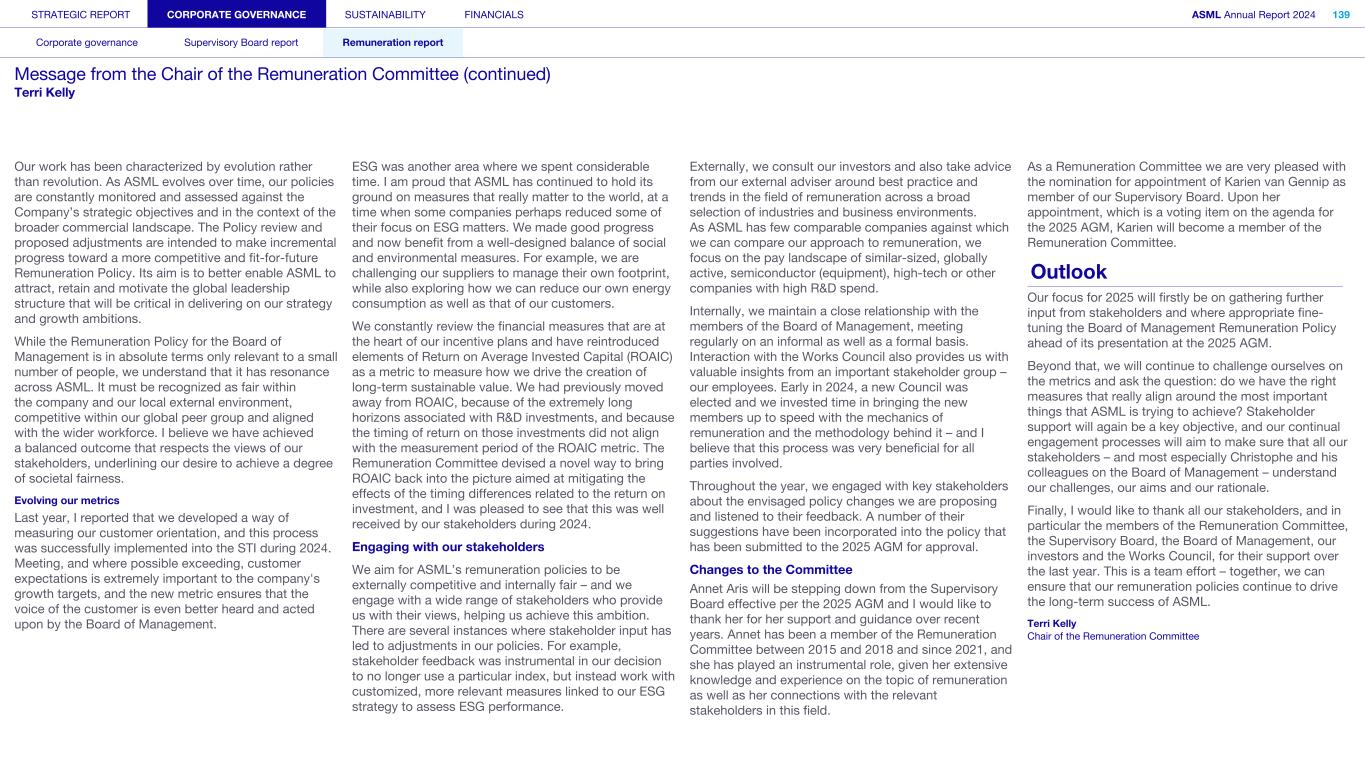 STRATEGIC REPORT CORPORATE GOVERNANCE SUSTAINABILITY FINANCIALS ASML Annual Report 2024 139

Corporate governance Supervisory Board report Remuneration report

Message from the Chair of the Remuneration Committee (continued)
Terri Kelly

Our work has been characterized by evolution rather than revolution. As ASML evolves over time, our policies are constantly monitored and assessed against the Company's strategic objectives and in the context of the broader commercial landscape. The Policy review and proposed adjustments are intended to make incremental progress toward a more competitive and fit-for-future Remuneration Policy. Its aim is to better enable ASML to attract, retain and motivate the global leadership structure that will be critical in delivering on our strategy and growth ambitions.

While the Remuneration Policy for the Board of Management is in absolute terms only relevant to a small number of people, we understand that it has resonance across ASML. It must be recognized as fair within the company and our local external environment, competitive within our global peer group and aligned with the wider workforce. I believe we have achieved a balanced outcome that respects the views of our stakeholders, underlining our desire to achieve a degree of societal fairness.

Evolving our metrics

Last year, I reported that we developed a way of measuring our customer orientation, and this process was successfully implemented into the STI during 2024. Meeting, and where possible exceeding, customer expectations is extremely important to the company's growth targets, and the new metric ensures that the voice of the customer is even better heard and acted upon by the Board of Management.

ESG was another area where we spent considerable time. I am proud that ASML has continued to hold its ground on measures that really matter to the world, at a time when some companies perhaps reduced some of their focus on ESG matters. We made good progress and now benefit from a well-designed balance of social and environmental measures. For example, we are challenging our suppliers to manage their own footprint, while also exploring how we can reduce our own energy consumption as well as that of our customers.

We constantly review the financial measures that are at the heart of our incentive plans and have reintroduced elements of Return on Average Invested Capital (ROAIC) as a metric to measure how we drive the creation of long-term sustainable value. We had previously moved away from ROAIC, because of the extremely long horizons associated with R&D investments, and because the timing of return on those investments did not align with the measurement period of the ROAIC metric. The Remuneration Committee devised a novel way to bring ROAIC back into the picture aimed at mitigating the effects of the timing differences related to the return on investment, and I was pleased to see that this was well received by our stakeholders during 2024.

Engaging with our stakeholders

We aim for ASML's remuneration policies to be externally competitive and internally fair – and we engage with a wide range of stakeholders who provide us with their views, helping us achieve this ambition. There are several instances where stakeholder input has led to adjustments in our policies. For example, stakeholder feedback was instrumental in our decision to no longer use a particular index, but instead work with customized, more relevant measures linked to our ESG strategy to assess ESG performance.

Externally, we consult our investors and also take advice from our external adviser around best practice and trends in the field of remuneration across a broad selection of industries and business environments. As ASML has few comparable companies against which we can compare our approach to remuneration, we focus on the pay landscape of similar-sized, globally active, semiconductor (equipment), high-tech or other companies with high R&D spend.

Internally, we maintain a close relationship with the members of the Board of Management, meeting regularly on an informal as well as a formal basis. Interaction with the Works Council also provides us with valuable insights from an important stakeholder group – our employees. Early in 2024, a new Council was elected and we invested time in bringing the new members up to speed with the mechanics of remuneration and the methodology behind it – and I believe that this process was very beneficial for all parties involved.

Throughout the year, we engaged with key stakeholders about the envisaged policy changes we are proposing and listened to their feedback. A number of their suggestions have been incorporated into the policy that has been submitted to the 2025 AGM for approval.

Changes to the Committee

Annet Aris will be stepping down from the Supervisory Board effective per the 2025 AGM and I would like to thank her for her support and guidance over recent years. Annet has been a member of the Remuneration Committee between 2015 and 2018 and since 2021, and she has played an instrumental role, given her extensive knowledge and experience on the topic of remuneration as well as her connections with the relevant stakeholders in this field.

As a Remuneration Committee we are very pleased with the nomination for appointment of Karien van Gennip as member of our Supervisory Board. Upon her appointment, which is a voting item on the agenda for the 2025 AGM, Karien will become a member of the Remuneration Committee.

Outlook

Our focus for 2025 will firstly be on gathering further input from stakeholders and where appropriate fine-tuning the Board of Management Remuneration Policy ahead of its presentation at the 2025 AGM.

Beyond that, we will continue to challenge ourselves on the metrics and ask the question: do we have the right measures that really align around the most important things that ASML is trying to achieve? Stakeholder support will again be a key objective, and our continual engagement processes will aim to make sure that all our stakeholders – and most especially Christophe and his colleagues on the Board of Management – understand our challenges, our aims and our rationale.

Finally, I would like to thank all our stakeholders, and in particular the members of the Remuneration Committee, the Supervisory Board, the Board of Management, our investors and the Works Council, for their support over the last year. This is a team effort – together, we can ensure that our remuneration policies continue to drive the long-term success of ASML.

Terri Kelly
Chair of the Remuneration Committee